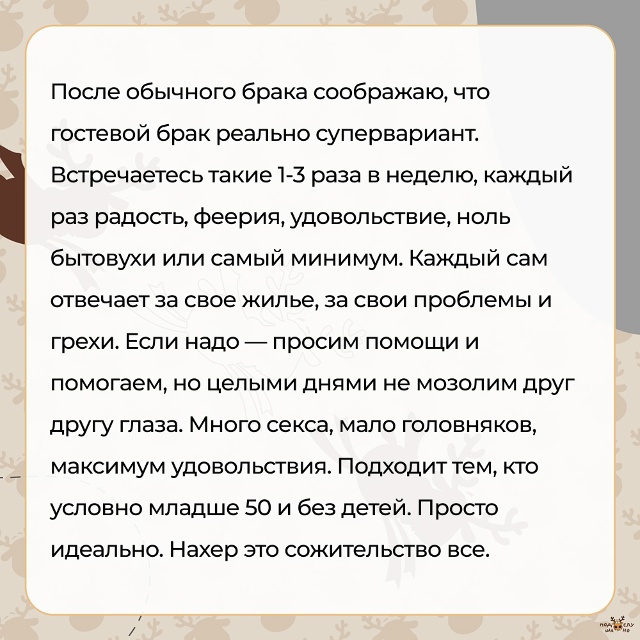 После обычного брака соображаю, что гостевой брак реально супервариант. Встречаетесь такие 1-3 раза в неделю, каждый раз радость, феерия, удовольствие, ноль бытовухи или самый минимум. Каждый сам отвечает за свое жилье, за свои проблемы и грехи. Если надо — просим помощи и помогаем, но целыми днями не мозолим друг другу глаза. Много секса, мало головняков, максимум удовольствия. Подходит тем, кто условно младше 50 и без детей. Просто идеально. Нахер это сожительство все.